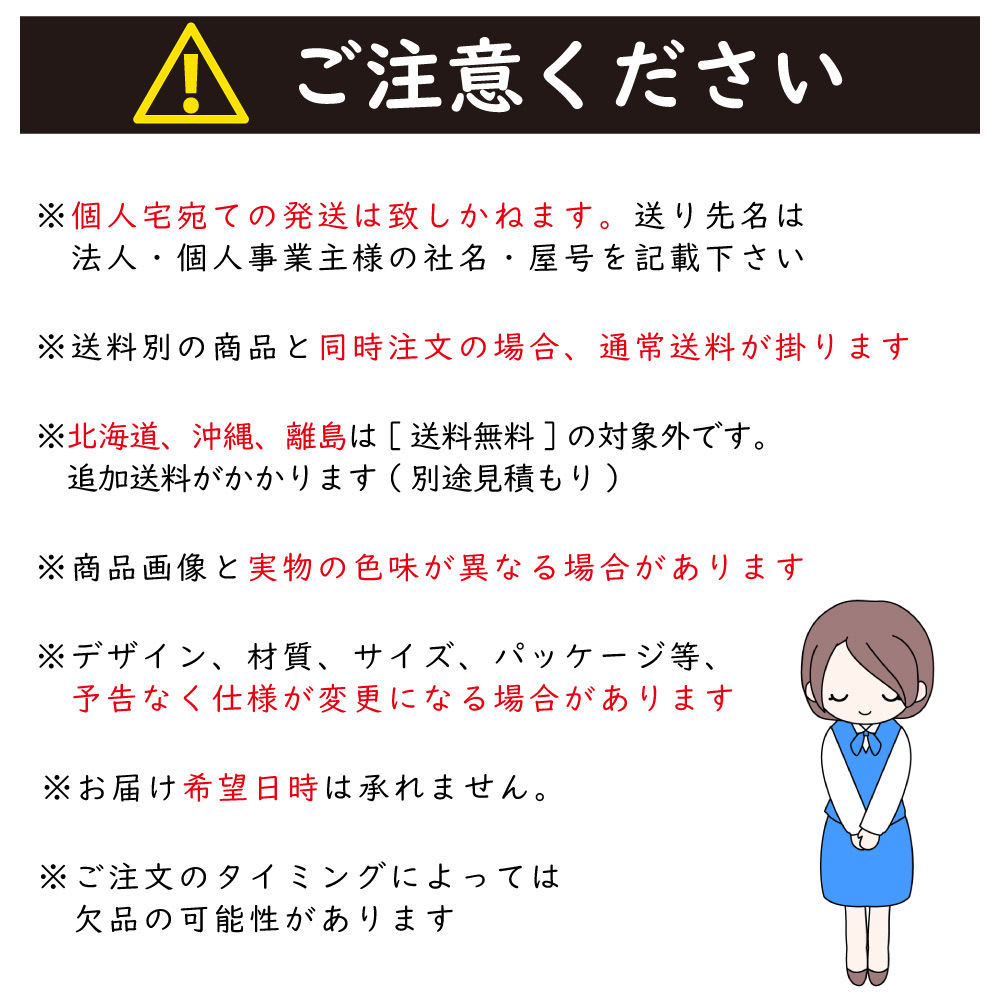 ご注意ください

※個人宅宛ての発送は致しかねます。送り先名は法人・個人事業主様の社名・屋号を記載下さい

※送料別の商品と同時注文の場合、通常送料が掛ります

※北海道、沖縄、離島は［送料無料］の対象外です。追加送料がかかります（別途見積もり）

※商品画像と実物の色味が異なる場合があります

※デザイン、材質、サイズ、パッケージ等、予告なく仕様が変更になる場合があります

※お届け希望日時は承れません。

※ご注文のタイミングによっては欠品の可能性があります